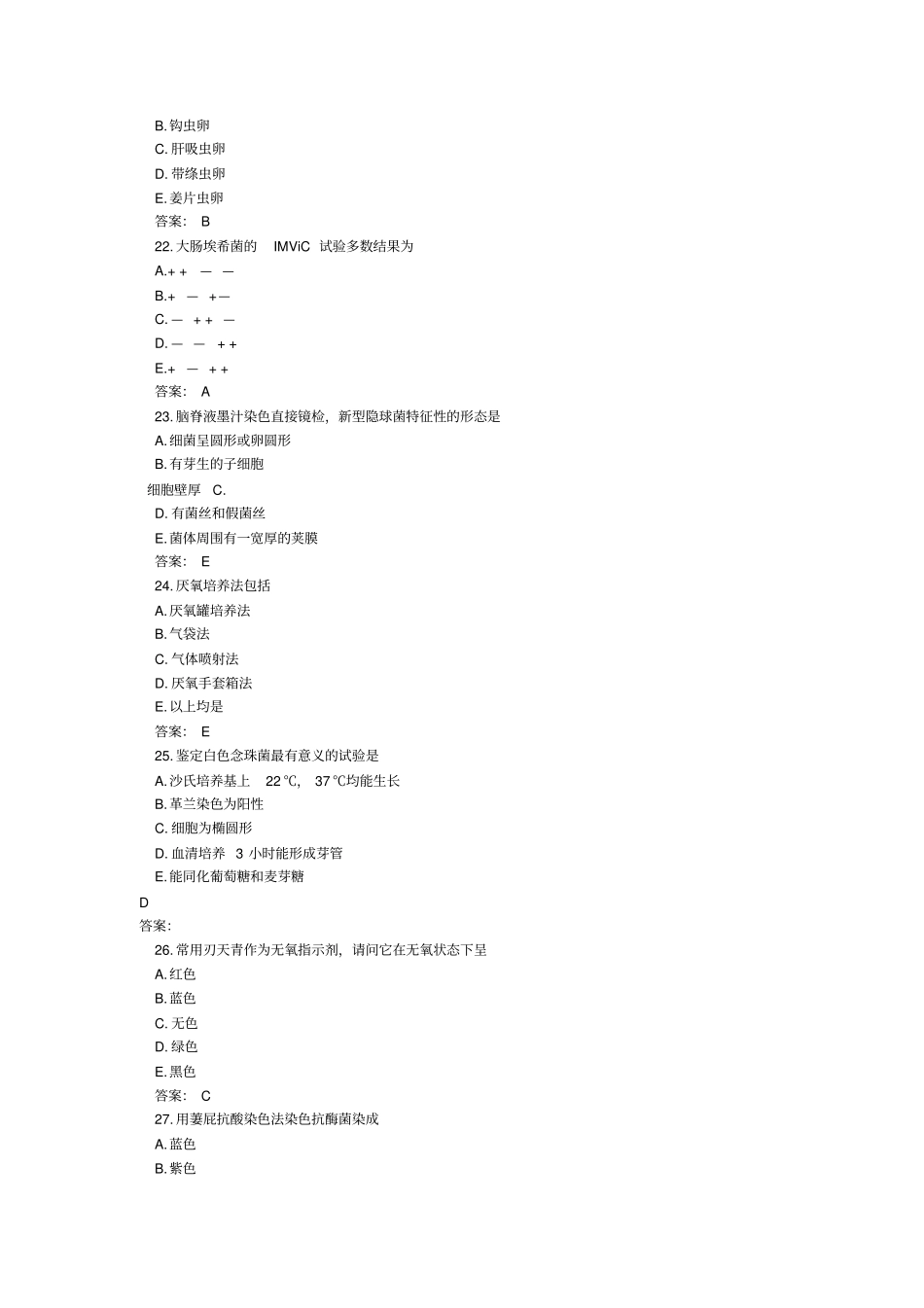 B. 钩虫卵
C. 肝吸虫卵
D. 带绦虫卵
E. 姜片虫卵
答案： B
22. 大肠埃希菌的 IMViC 试验多数结果为
A.+ + — —
B.+ — +—
C. — + + —
D. — — + +
E.+ — + +
答案： A
23. 脑脊液墨汁染色直接镜检，新型隐球菌特征性的形态是
A. 细菌呈圆形或卵圆形
B. 有芽生的子细胞
细胞壁厚 C.
D. 有菌丝和假菌丝
E. 菌体周围有一宽厚的荚膜
答案： E
24. 厌氧培养法包括
A. 厌氧罐培养法
B. 气袋法
C. 气体喷射法
D. 厌氧手套箱法
E. 以上均是
答案： E
25. 鉴定白色念珠菌最有意义的试验是
A. 沙氏培养基上 22 ℃, 37 ℃均能生长
B. 革兰染色为阳性
C. 细胞为椭圆形
D. 血清培养 3 小时能形成芽管
E. 能同化葡萄糖和麦芽糖
D
答案：
26. 常用刃天青作为无氧指示剂，请问它在无氧状态下呈
A. 红色
B. 蓝色
C. 无色
D. 绿色
E. 黑色
答案： C
27. 用萋屁抗酸染色法染色抗酶菌染成
A. 蓝色
B. 紫色